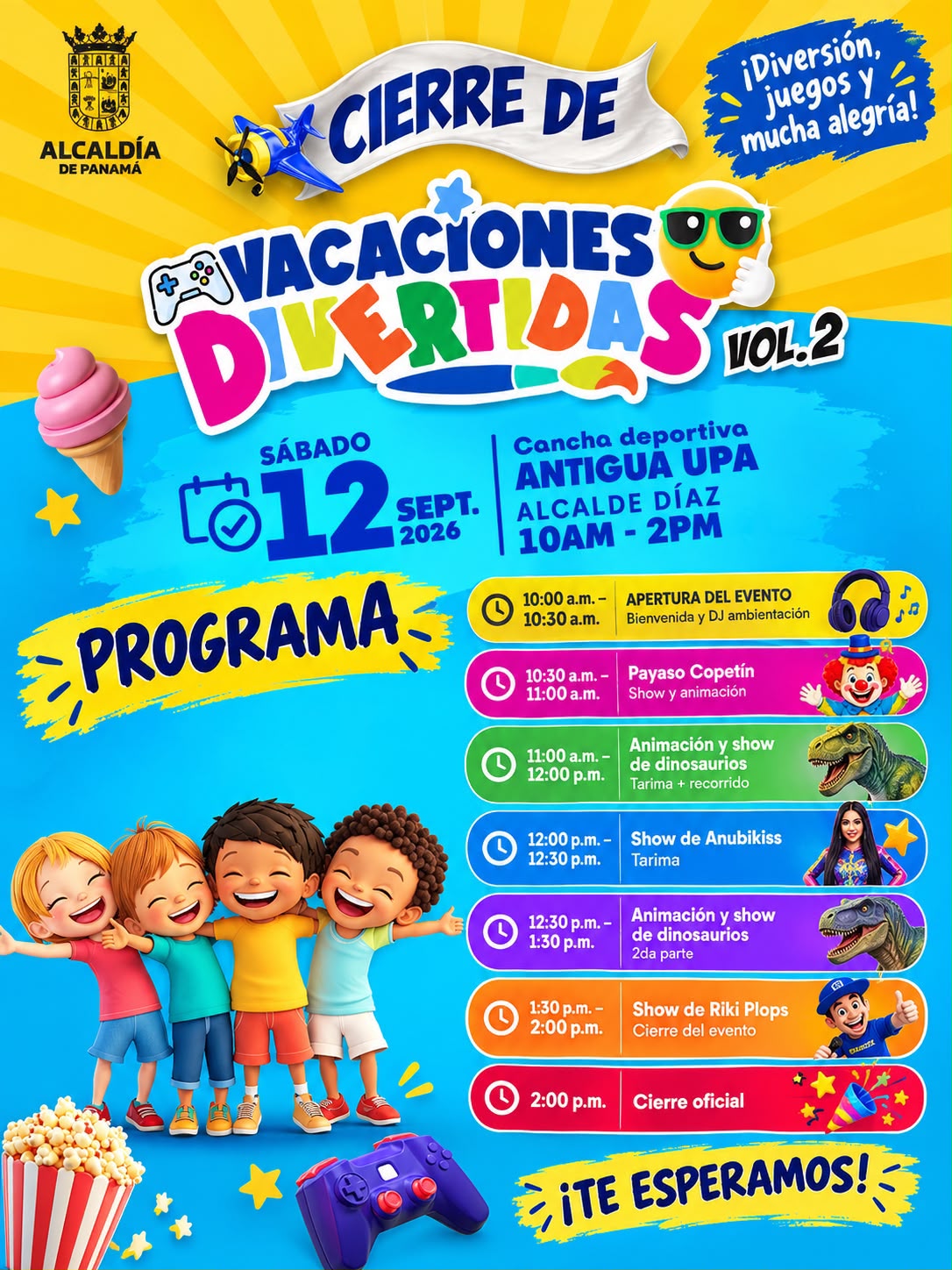 ALCALDÍA
DE PANAMÁ

CIERRE DE

¡Diversión, juegos y mucha alegría!

VACACIONES DIVERTIDAS VOL.2

SÁBADO
12 SEPT. 2026

Cancha deportiva
ANTIGUA UPA
ALCALDE DÍAZ
10AM - 2PM

PROGRAMA

10:00 a.m. – 10:30 a.m.
APERTURA DEL EVENTO
Bienvenida y DJ ambientación

10:30 a.m. – 11:00 a.m.
Payaso Copetín
Show y animación

11:00 a.m. – 12:00 p.m.
Animación y show de dinosaurios
Tarima + recorrido

12:00 p.m. – 12:30 p.m.
Show de Anubikiss
Tarima

12:30 p.m. – 1:30 p.m.
Animación y show de dinosaurios
2da parte

1:30 p.m. – 2:00 p.m.
Show de Riki Plops
Cierre del evento

2:00 p.m.
Cierre oficial

¡TE ESPERAMOS!